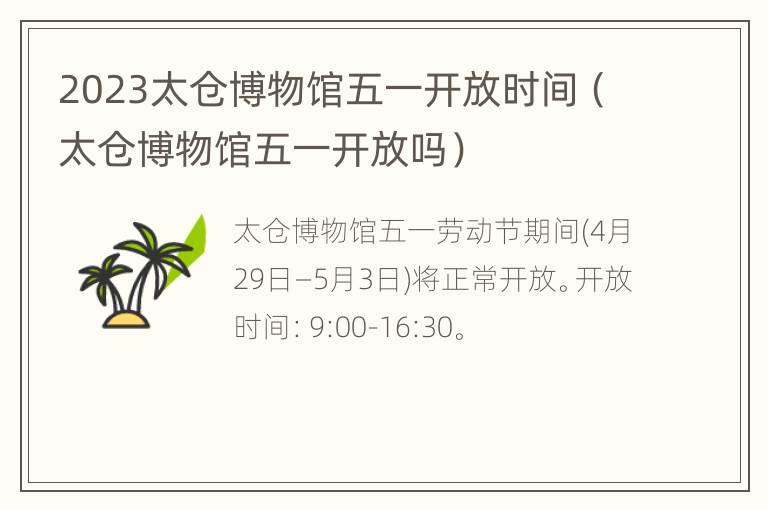 2023太仓博物馆五一开放时间（太仓博物馆五一开放吗）

太仓博物馆五一劳动节期间(4月29日–5月3日)将正常开放。开放时间: 9:00-16:30。